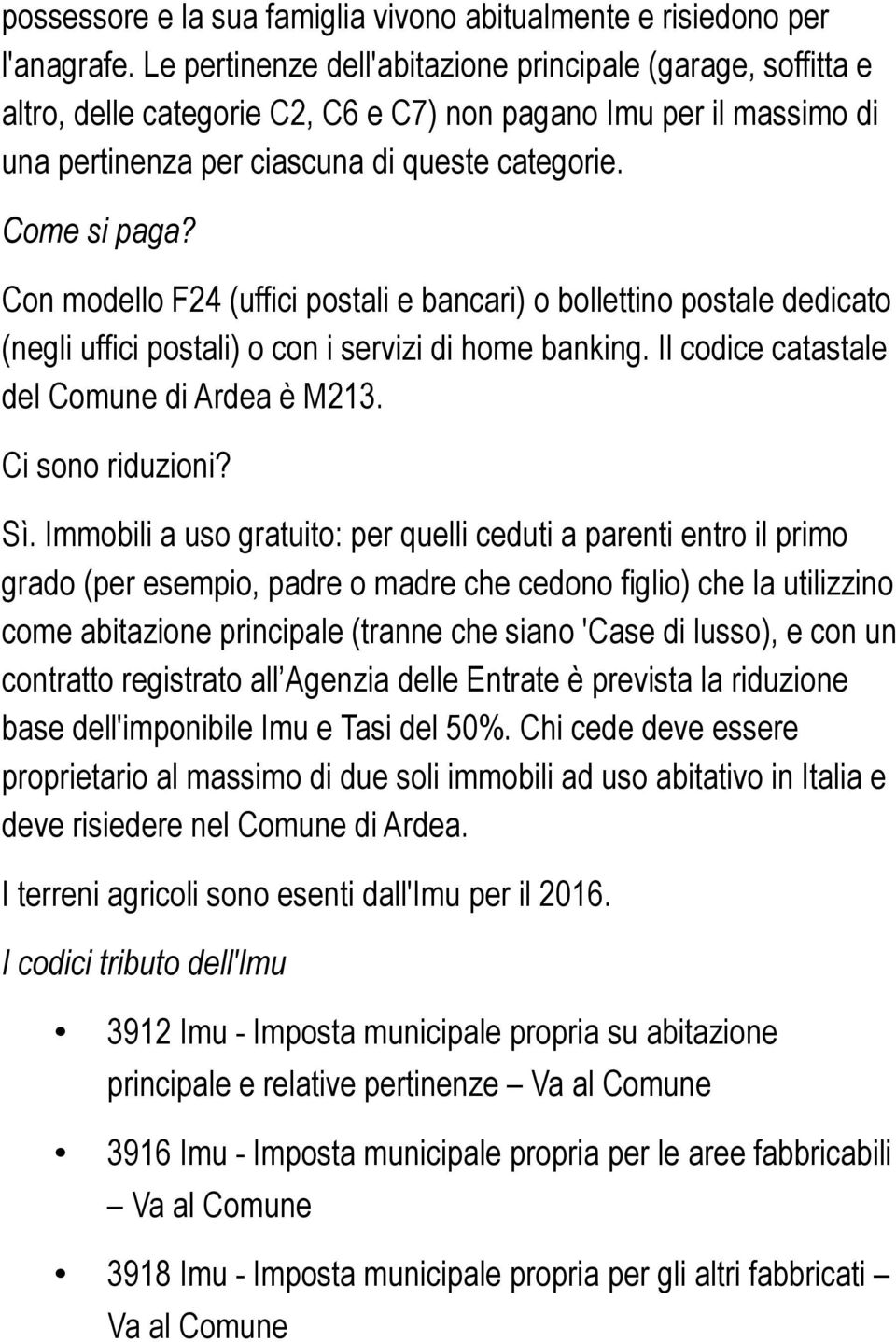 possessore e la sua famiglia vivono abitualmente e risiedono per l'anagrafe. Le pertinenze dell'abitazione principale (garage, soffitta e altro, delle categorie C2, C6 e C7) non pagano Imu per il massimo di una pertinenza per ciascuna di queste categorie.

Come si paga?

Con modello F24 (uffici postali e bancari) o bollettino postale dedicato (negli uffici postali) o con i servizi di home banking. Il codice catastale del Comune di Ardea è M213.

Ci sono riduzioni?

Sì. Immobili a uso gratuito: per quelli ceduti a parenti entro il primo grado (per esempio, padre o madre che cedono figlio) che la utilizzino come abitazione principale (tranne che siano 'Case di lusso), e con un contratto registrato all Agenzia delle Entrate è prevista la riduzione base dell'imponibile Imu e Tasi del 50%. Chi cede deve essere proprietario al massimo di due soli immobili ad uso abitativo in Italia e deve risiedere nel Comune di Ardea.

I terreni agricoli sono esenti dall'Imu per il 2016.

I codici tributo dell'Imu

• 3912 Imu - Imposta municipale propria su abitazione principale e relative pertinenze – Va al Comune

• 3916 Imu - Imposta municipale propria per le aree fabbricabili – Va al Comune

• 3918 Imu - Imposta municipale propria per gli altri fabbricati – Va al Comune